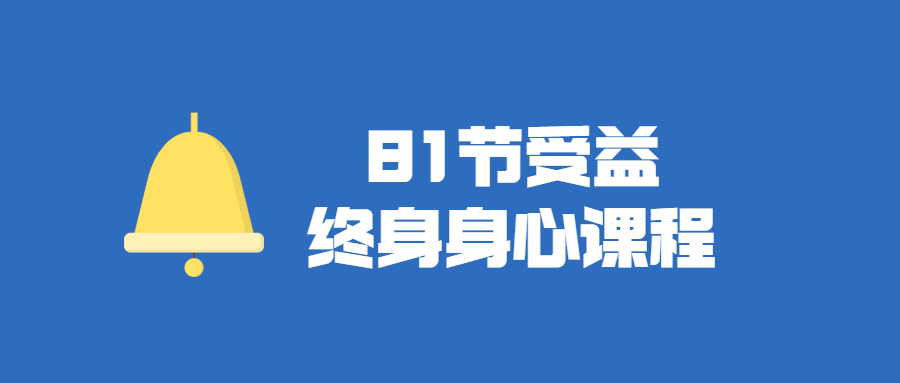 81节受益
终身身心课程